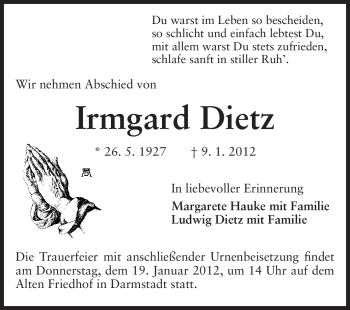 Du warst im Leben so bescheiden,
so schlicht und einfach lebtest Du,
mit allem warst Du stets zufrieden,
schlafe sanft in stiller Ruh'.

Wir nehmen Abschied von

Irmgard Dietz

* 26. 5. 1927 † 9. 1. 2012

In liebevoller Erinnerung
Margarete Hauke mit Familie
Ludwig Dietz mit Familie

Die Trauerfeier mit anschließender Urnenbeisetzung findet am Donnerstag, dem 19. Januar 2012, um 14 Uhr auf dem Alten Friedhof in Darmstadt statt.